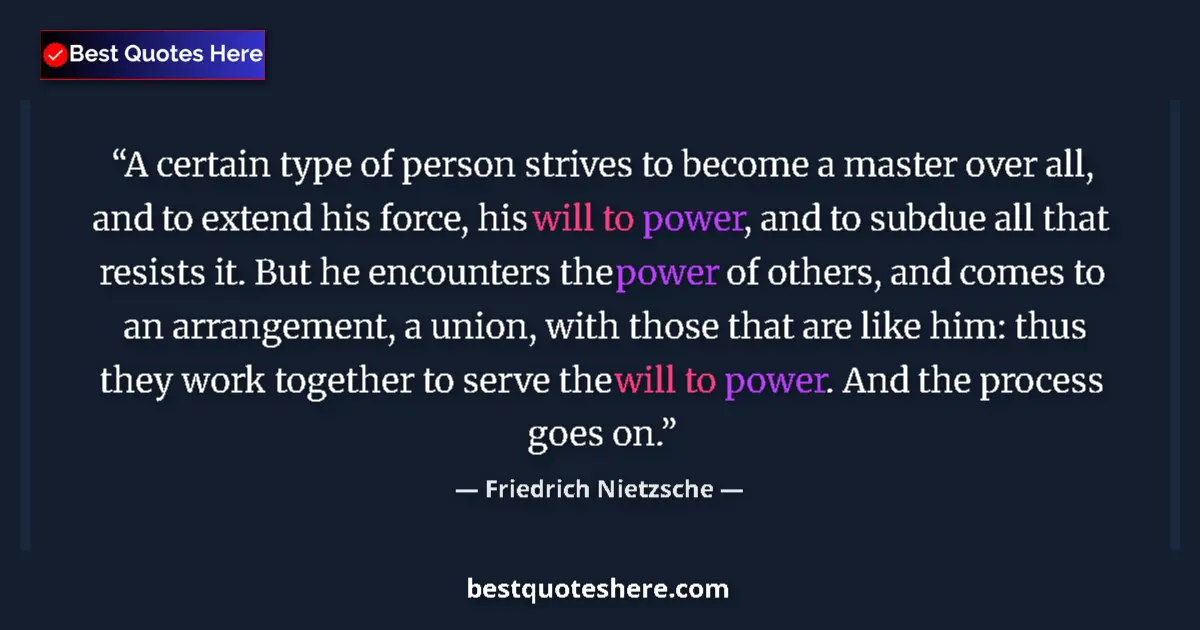 Best Quotes Here

“A certain type of person strives to become a master over all, and to extend his force, his will to power, and to subdue all that resists it. But he encounters the power of others, and comes to an arrangement, a union, with those that are like him: thus they work together to serve the will to power. And the process goes on.”

— Friedrich Nietzsche —

bestquoteshere.com